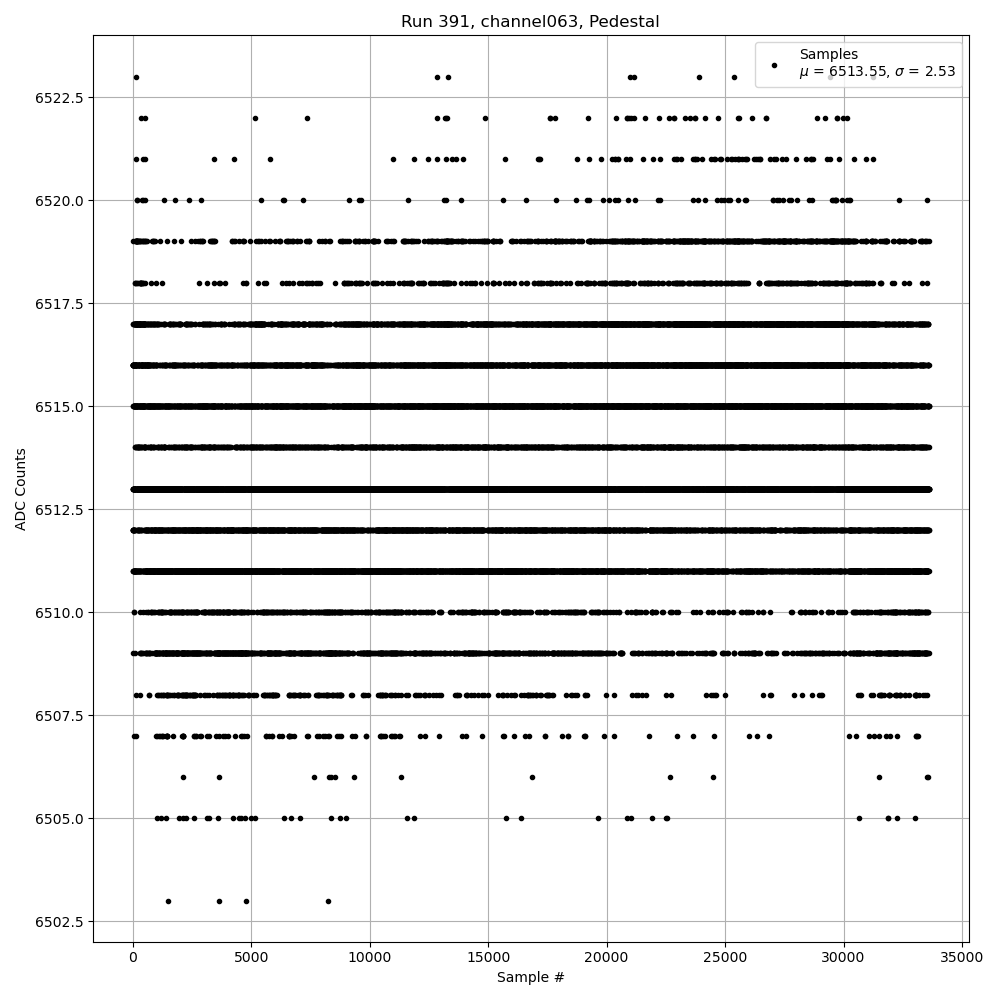 Run 391, channel063, Pedestal

Samples
$\mu$ = 6513.55, $\sigma$ = 2.53

ADC Counts

6522.5
6520.0
6517.5
6515.0
6512.5
6510.0
6507.5
6505.0
6502.5

0
5000
10000
15000
20000
25000
30000
35000

Sample #